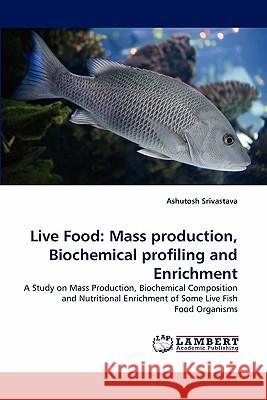 Ashutosh Srivastava

Live Food: Mass production, Biochemical profiling and Enrichment

A Study on Mass Production, Biochemical Composition and Nutritional Enrichment of Some Live Fish Food Organisms

LAP LAMBERT Academic Publishing

Kraina Książek